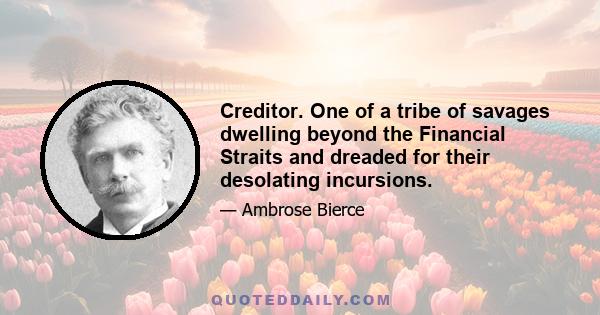 Creditor. One of a tribe of savages dwelling beyond the Financial Straits and dreaded for their desolating incursions.

— Ambrose Bierce

QUOTEDDAILY.COM